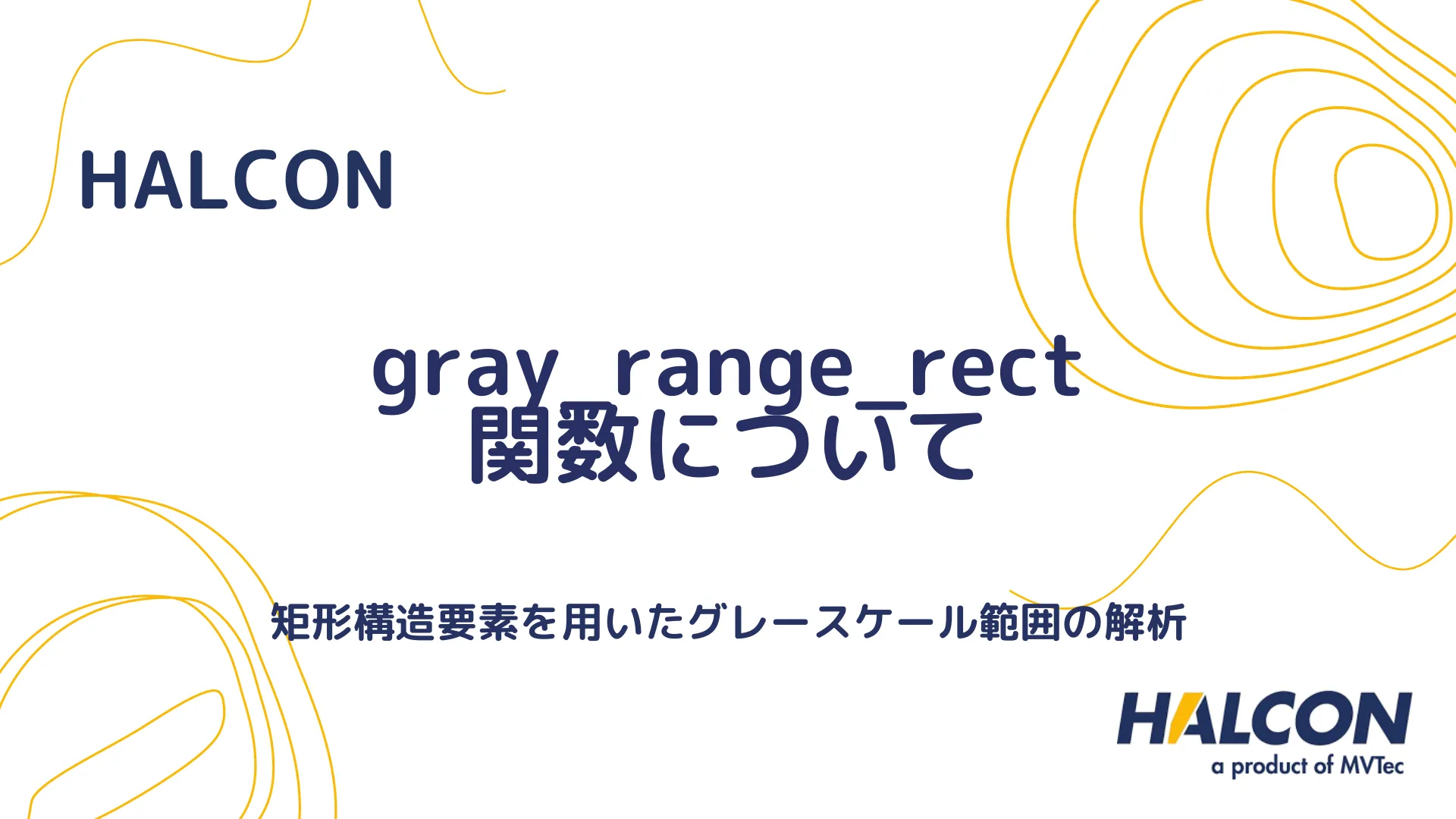 HALCON

gray_range_rect
関数について

矩形構造要素を用いたグレースケール範囲の解析

HALCON
a product of MVTec